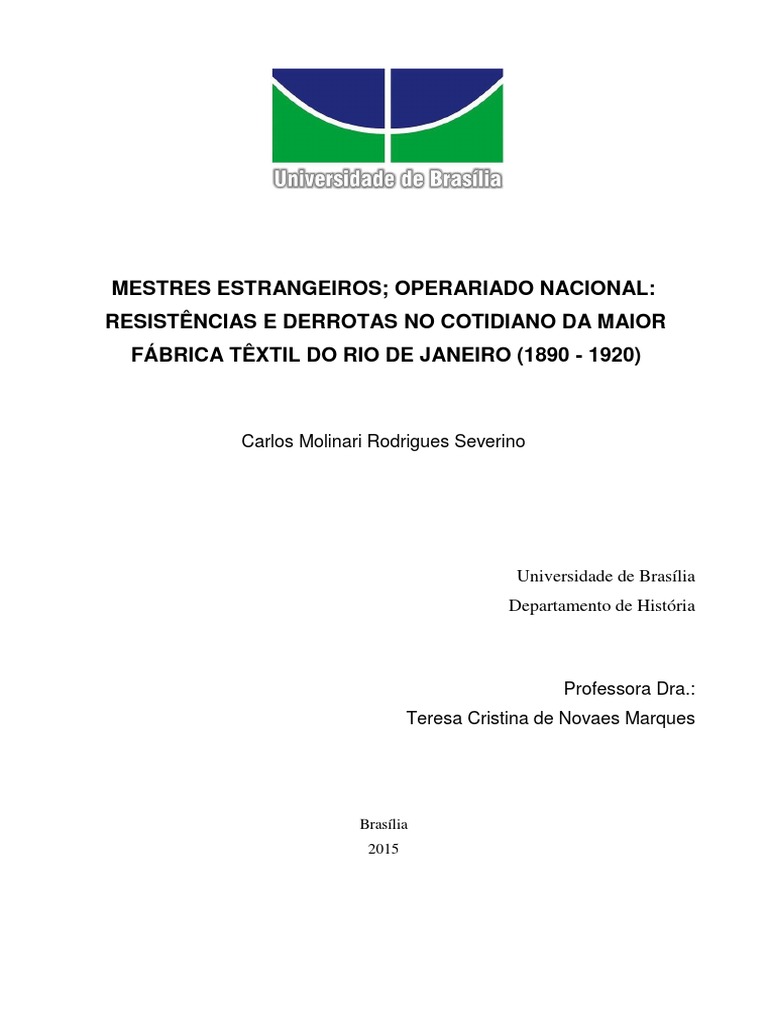 Universidade de Brasília

MESTRES ESTRANGEIROS; OPERARIADO NACIONAL: RESISTÊNCIAS E DERROTAS NO COTIDIANO DA MAIOR FÁBRICA TÊXTIL DO RIO DE JANEIRO (1890 - 1920)

Carlos Molinari Rodrigues Severino

Universidade de Brasília
Departamento de História

Professora Dra.:
Teresa Cristina de Novaes Marques

Brasília
2015